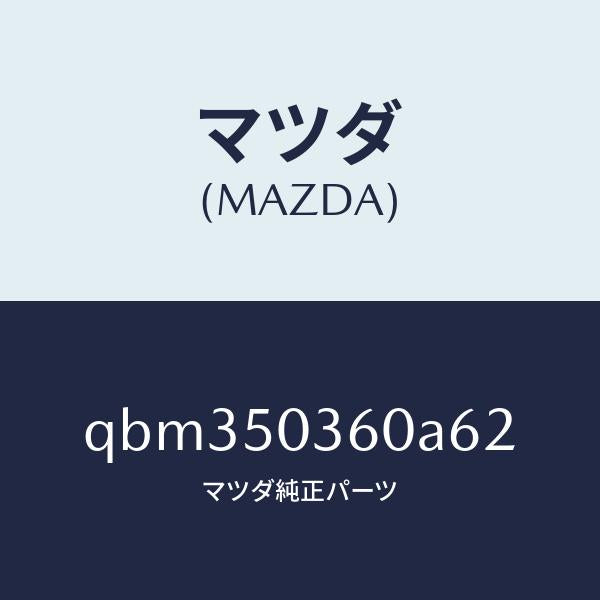 マツダ
(MAZDA)

qbm350360a62
マツダ純正パーツ